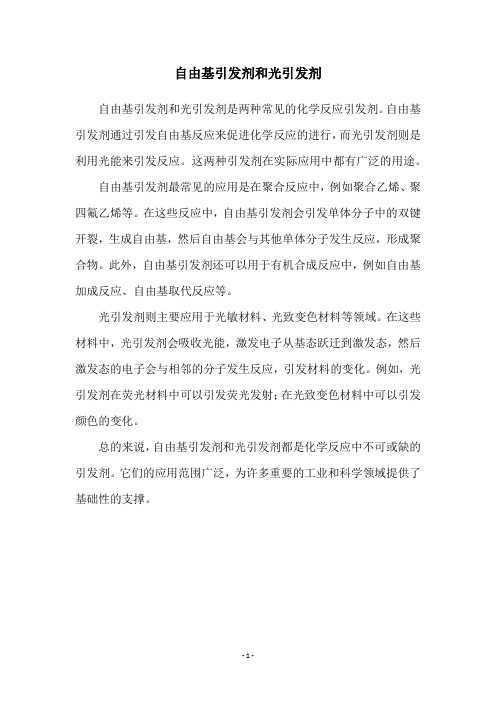 自由基引发剂和光引发剂

自由基引发剂和光引发剂是两种常见的化学反应引发剂。自由基引发剂通过引发自由基反应来促进化学反应的进行，而光引发剂则是利用光能来引发反应。这两种引发剂在实际应用中都有广泛的用途。

自由基引发剂最常见的应用是在聚合反应中，例如聚合乙烯、聚四氟乙烯等。在这些反应中，自由基引发剂会引发单体分子中的双键开裂，生成自由基，然后自由基会与其他单体分子发生反应，形成聚合物。此外，自由基引发剂还可以用于有机合成反应中，例如自由基加成反应、自由基取代反应等。

光引发剂则主要应用于光敏材料、光致变色材料等领域。在这些材料中，光引发剂会吸收光能，激发电子从基态跃迁到激发态，然后激发态的电子会与相邻的分子发生反应，引发材料的变化。例如，光引发剂在荧光材料中可以引发荧光发射；在光致变色材料中可以引发颜色的变化。

总的来说，自由基引发剂和光引发剂都是化学反应中不可或缺的引发剂。它们的应用范围广泛，为许多重要的工业和科学领域提供了基础性的支撑。

- 1 -